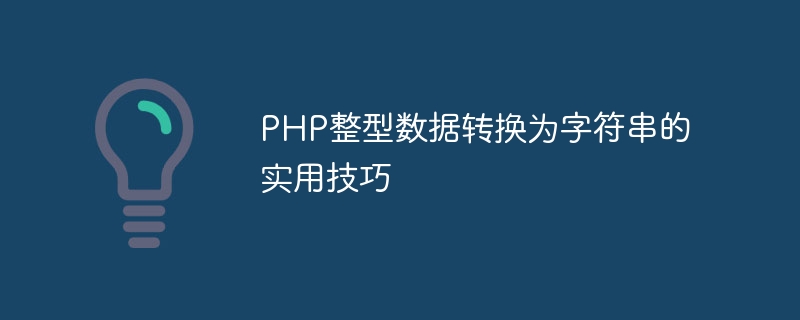 PHP整型数据转换为字符串的实用技巧